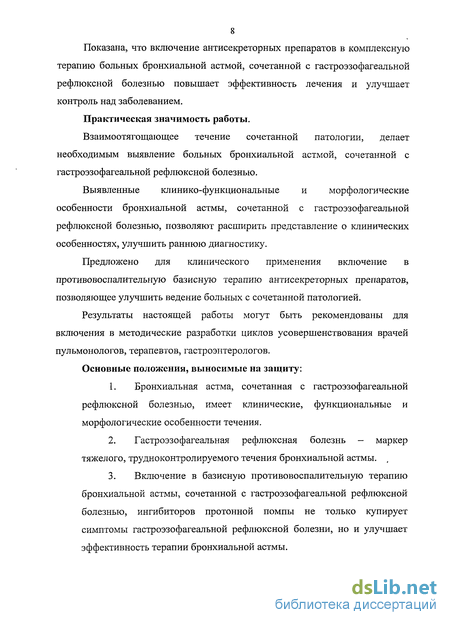 8

Показана, что включение антисекреторных препаратов в комплексную терапию больных бронхиальной астмой, сочетанной с гастроэзофагеальной рефлюксной болезнью повышает эффективность лечения и улучшает контроль над заболеванием.

Практическая значимость работы.

Взаимоотягощающее течение сочетанной патологии, делает необходимым выявление больных бронхиальной астмой, сочетанной с гастроэзофагеальной рефлюксной болезнью.

Выявленные клинико-функциональные и морфологические особенности бронхиальной астмы, сочетанной с гастроэзофагеальной рефлюксной болезнью, позволяют расширить представление о клинических особенностях, улучшить раннюю диагностику.

Предложено для клинического применения включение в противовоспалительную базисную терапию антисекреторных препаратов, позволяющее улучшить ведение больных с сочетанной патологией.

Результаты настоящей работы могут быть рекомендованы для включения в методические разработки циклов усовершенствования врачей пульмонологов, терапевтов, гастроэнтерологов.

Основные положения, выносимые на защиту:

1. Бронхиальная астма, сочетанная с гастроэзофагеальной рефлюксной болезнью, имеет клинические, функциональные и морфологические особенности течения.

2. Гастроэзофагеальная рефлюксная болезнь – маркер тяжелого, трудноконтролируемого течения бронхиальной астмы.

3. Включение в базисную противовоспалительную терапию бронхиальной астмы, сочетанной с гастроэзофагеальной рефлюксной болезнью, ингибиторов протонной помпы не только купирует симптомы гастроэзофагеальной рефлюксной болезни, но и улучшает эффективность терапии бронхиальной астмы.

dsLib.net
библиотека диссертаций